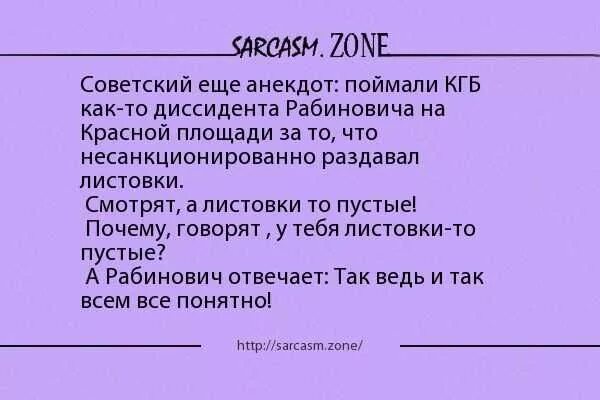 SARCASM. ZONE

Советский еще анекдот: поймали КГБ как-то диссидента Рабиновича на Красной площади за то, что несанкционированно раздавал листовки.
Смотрят, а листовки то пустые!
Почему, говорят , у тебя листовки-то пустые?
А Рабинович отвечает: Так ведь и так всем все понятно!

http://sarcasm.zone/